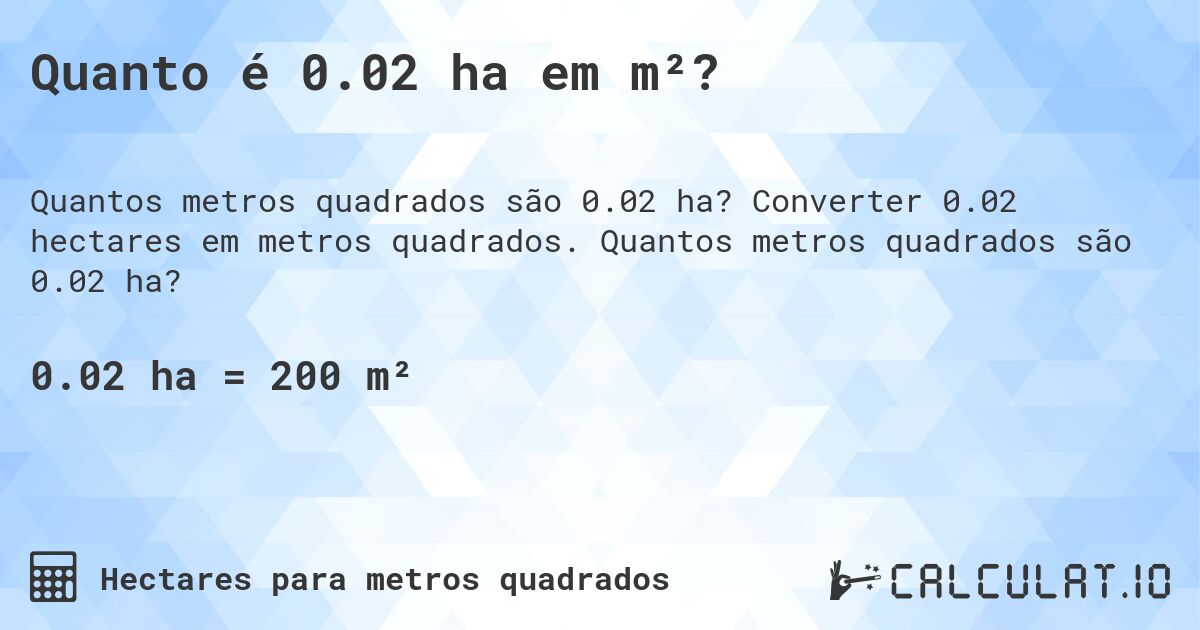 Quanto é 0.02 ha em m²?

Quantos metros quadrados são 0.02 ha? Converter 0.02 hectares em metros quadrados. Quantos metros quadrados são 0.02 ha?

0.02 ha = 200 m²

Hectares para metros quadrados

CALCULAT.IO